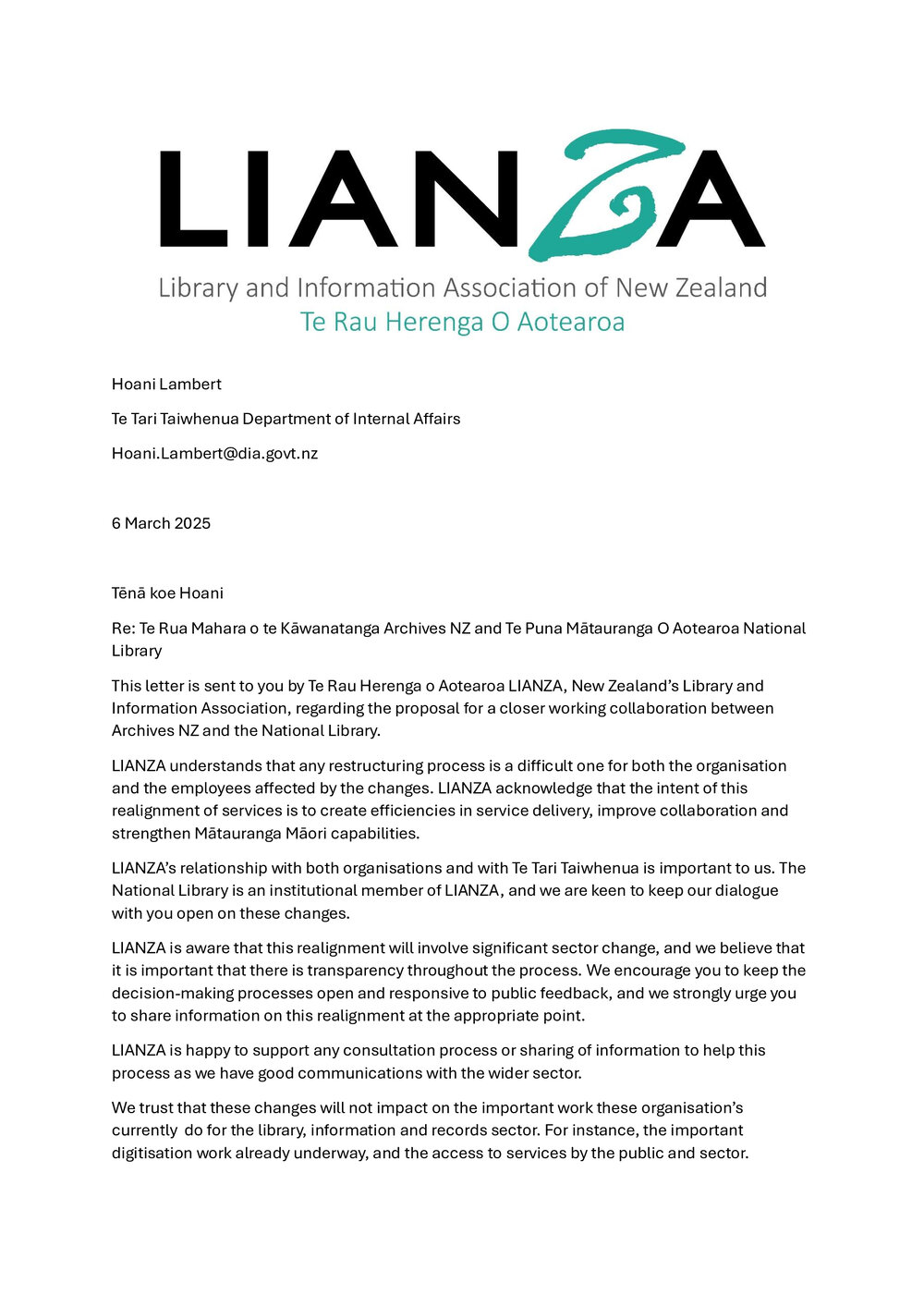 LIANZA

Library and Information Association of New Zealand
Te Rau Herenga O Aotearoa

Hoani Lambert

Te Tari Taiwhenua Department of Internal Affairs

Hoani.Lambert@dia.govt.nz

6 March 2025

Tēnā koe Hoani

Re: Te Rua Mahara o te Kāwanatanga Archives NZ and Te Puna Mātauranga O Aotearoa National Library

This letter is sent to you by Te Rau Herenga o Aotearoa LIANZA, New Zealand's Library and Information Association, regarding the proposal for a closer working collaboration between Archives NZ and the National Library.

LIANZA understands that any restructuring process is a difficult one for both the organisation and the employees affected by the changes. LIANZA acknowledge that the intent of this realignment of services is to create efficiencies in service delivery, improve collaboration and strengthen Mātauranga Māori capabilities.

LIANZA's relationship with both organisations and with Te Tari Taiwhenua is important to us. The National Library is an institutional member of LIANZA, and we are keen to keep our dialogue with you open on these changes.

LIANZA is aware that this realignment will involve significant sector change, and we believe that it is important that there is transparency throughout the process. We encourage you to keep the decision-making processes open and responsive to public feedback, and we strongly urge you to share information on this realignment at the appropriate point.

LIANZA is happy to support any consultation process or sharing of information to help this process as we have good communications with the wider sector.

We trust that these changes will not impact on the important work these organisation's currently do for the library, information and records sector. For instance, the important digitisation work already underway, and the access to services by the public and sector.